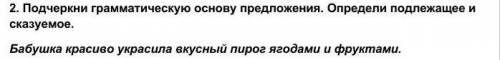 2. Подчеркни грамматическую основу предложения. Определи подлежащее и сказуемое.

Бабушка красиво украсила вкусный пирог ягодами и фруктами.